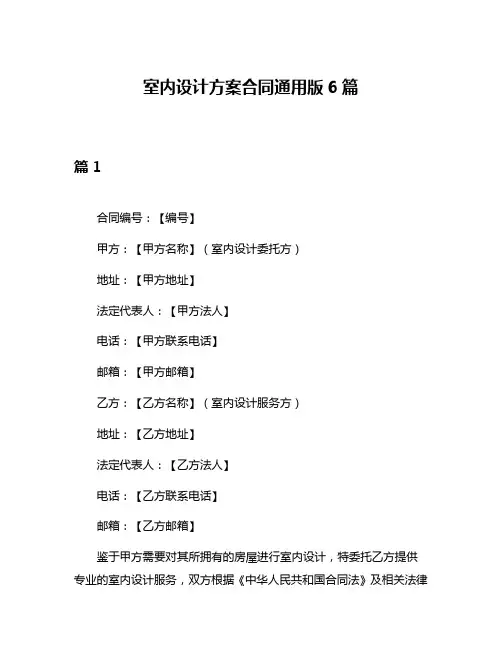 室内设计方案合同通用版 6 篇

篇 1

合同编号：【编号】

甲方：【甲方名称】（室内设计委托方）

地址：【甲方地址】

法定代表人：【甲方法人】

电话：【甲方联系电话】

邮箱：【甲方邮箱】

乙方：【乙方名称】（室内设计服务方）

地址：【乙方地址】

法定代表人：【乙方法人】

电话：【乙方联系电话】

邮箱：【乙方邮箱】

鉴于甲方需要对其所拥有的房屋进行室内设计，特委托乙方提供专业的室内设计服务，双方根据《中华人民共和国合同法》及相关法律